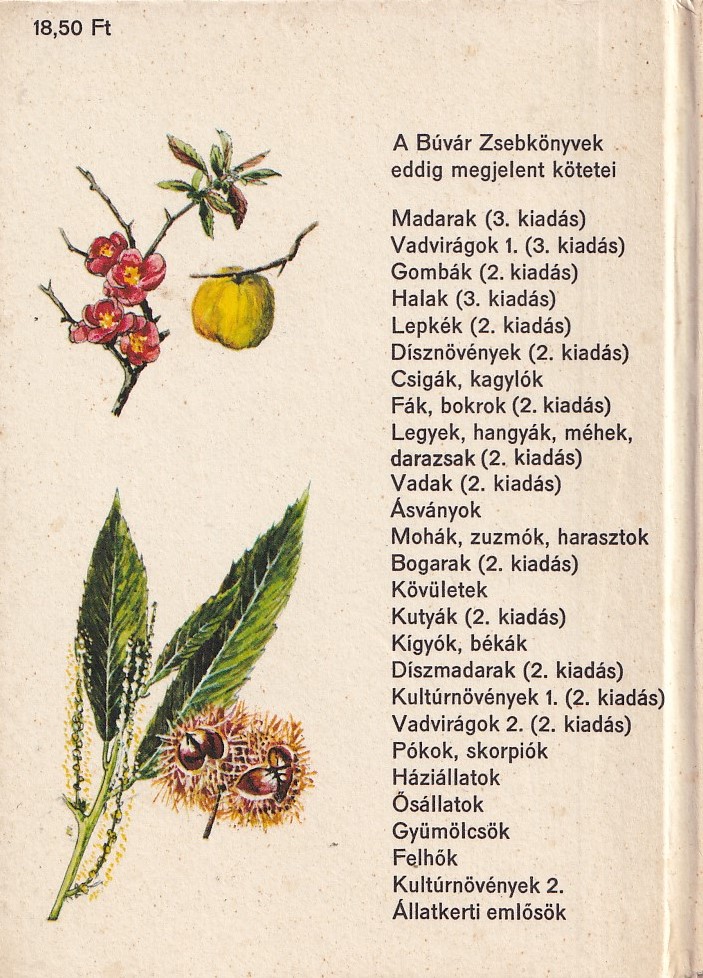 18,50 Ft

A Búvár Zsebkönyvek eddig megjelent kötetei

Madarak (3. kiadás)
Vadvirágok 1. (3. kiadás)
Gombák (2. kiadás)
Halak (3. kiadás)
Lepkék (2. kiadás)
Dísznövények (2. kiadás)
Csigák, kagylók
Fák, bokrok (2. kiadás)
Legyek, hangyák, méhek, darazsak (2. kiadás)
Vadak (2. kiadás)
Ásványok
Mohák, zuzmók, harasztok
Bogarak (2. kiadás)
Kövületek
Kutyák (2. kiadás)
Kígyók, békák
Díszmadarak (2. kiadás)
Kultúrnövények 1. (2. kiadás)
Vadvirágok 2. (2. kiadás)
Pókok, skorpiók
Háziállatok
Ősállatok
Gyümölcsök
Felhők
Kultúrnövények 2.
Állatkerti emlősök